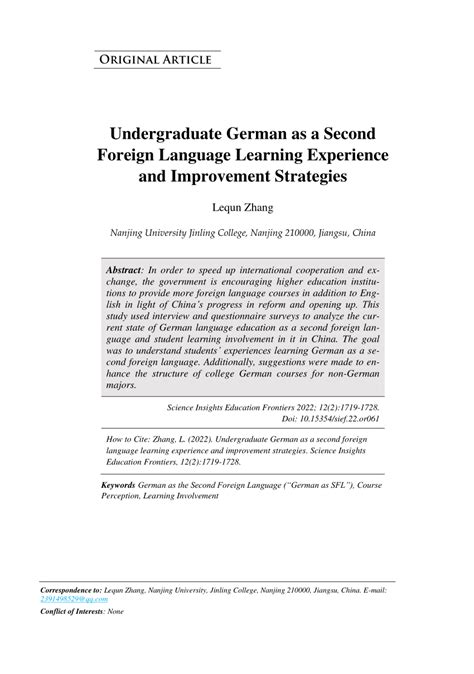 ORIGINAL ARTICLE

Undergraduate German as a Second Foreign Language Learning Experience and Improvement Strategies

Lequn Zhang

Nanjing University Jinling College, Nanjing 210000, Jiangsu, China

Abstract: In order to speed up international cooperation and exchange, the government is encouraging higher education institutions to provide more foreign language courses in addition to English in light of China's progress in reform and opening up. This study used interview and questionnaire surveys to analyze the current state of German language education as a second foreign language and student learning involvement in it in China. The goal was to understand students' experiences learning German as a second foreign language. Additionally, suggestions were made to enhance the structure of college German courses for non-German majors.

Science Insights Education Frontiers 2022; 12(2):1719-1728.
Doi: 10.15354/sief.22.or061

How to Cite: Zhang, L. (2022). Undergraduate German as a second foreign language learning experience and improvement strategies. Science Insights Education Frontiers, 12(2):1719-1728.

Keywords German as the Second Foreign Language ("German as SFL"), Course Perception, Learning Involvement

Correspondence to: Lequn Zhang, Nanjing University, Jinling College, Nanjing 210000, Jiangsu, China. E-mail: 2391498529@qq.com

Conflict of Interests: None